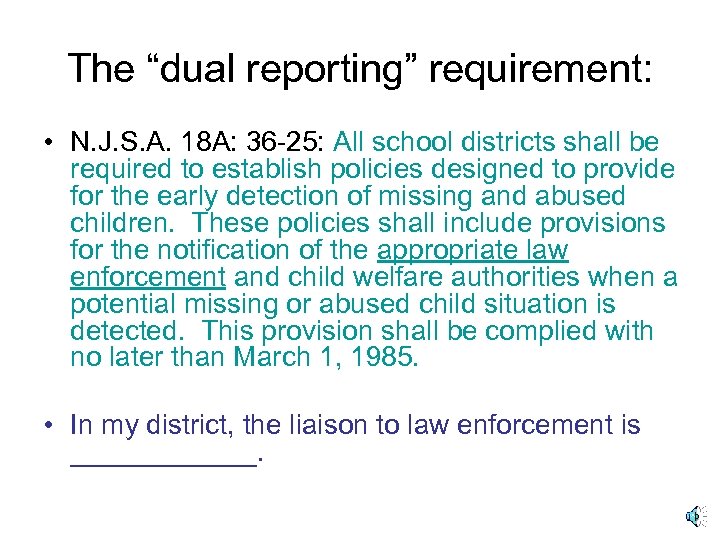 The “dual reporting” requirement:

• N.J.S.A. 18A: 36-25: All school districts shall be required to establish policies designed to provide for the early detection of missing and abused children. These policies shall include provisions for the notification of the appropriate law enforcement and child welfare authorities when a potential missing or abused child situation is detected. This provision shall be complied with no later than March 1, 1985.

• In my district, the liaison to law enforcement is ____________.